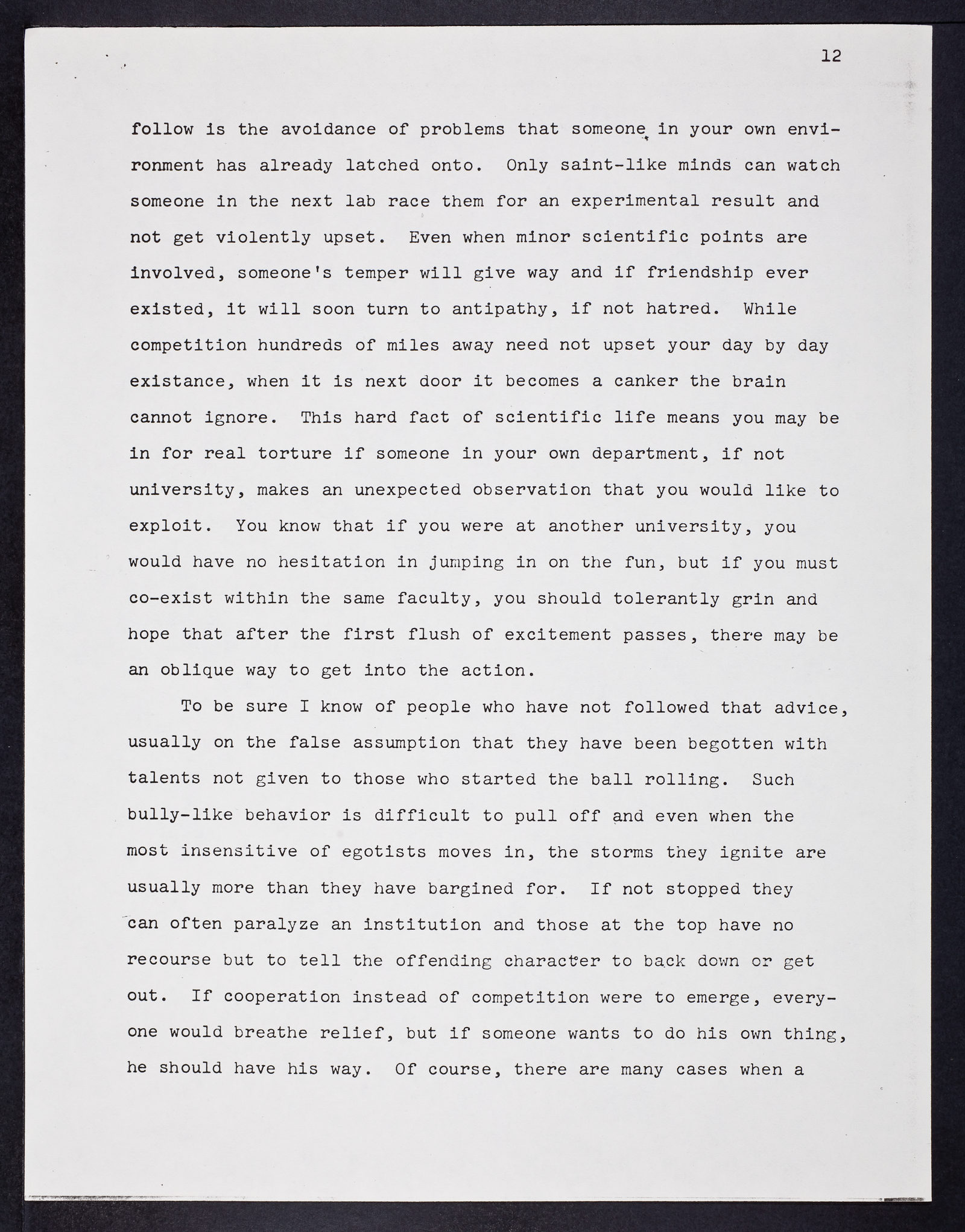 12

follow is the avoidance of problems that someone in your own environment has already latched onto. Only saint-like minds can watch someone in the next lab race them for an experimental result and not get violently upset. Even when minor scientific points are involved, someone's temper will give way and if friendship ever existed, it will soon turn to antipathy, if not hatred. While competition hundreds of miles away need not upset your day by day existance, when it is next door it becomes a canker the brain cannot ignore. This hard fact of scientific life means you may be in for real torture if someone in your own department, if not university, makes an unexpected observation that you would like to exploit. You know that if you were at another university, you would have no hesitation in jumping in on the fun, but if you must co-exist within the same faculty, you should tolerantly grin and hope that after the first flush of excitement passes, there may be an oblique way to get into the action.

To be sure I know of people who have not followed that advice, usually on the false assumption that they have been begotten with talents not given to those who started the ball rolling. Such bully-like behavior is difficult to pull off and even when the most insensitive of egotists moves in, the storms they ignite are usually more than they have bargined for. If not stopped they can often paralyze an institution and those at the top have no recourse but to tell the offending character to back down or get out. If cooperation instead of competition were to emerge, everyone would breathe relief, but if someone wants to do his own thing, he should have his way. Of course, there are many cases when a